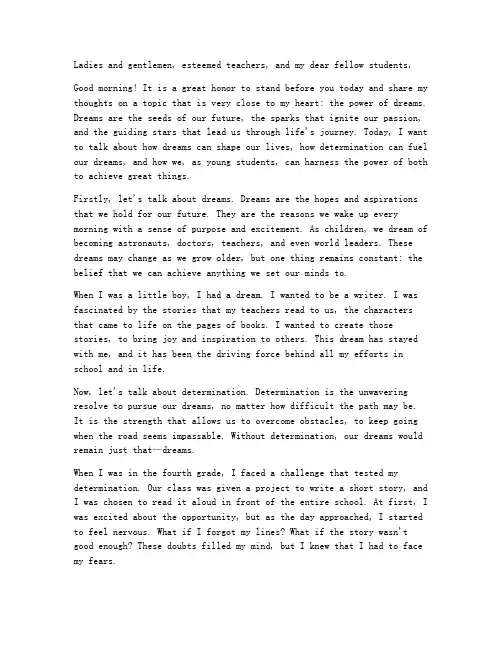 Ladies and gentlemen, esteemed teachers, and my dear fellow students,

Good morning! It is a great honor to stand before you today and share my thoughts on a topic that is very close to my heart: the power of dreams. Dreams are the seeds of our future, the sparks that ignite our passion, and the guiding stars that lead us through life's journey. Today, I want to talk about how dreams can shape our lives, how determination can fuel our dreams, and how we, as young students, can harness the power of both to achieve great things.

Firstly, let's talk about dreams. Dreams are the hopes and aspirations that we hold for our future. They are the reasons we wake up every morning with a sense of purpose and excitement. As children, we dream of becoming astronauts, doctors, teachers, and even world leaders. These dreams may change as we grow older, but one thing remains constant: the belief that we can achieve anything we set our minds to.

When I was a little boy, I had a dream. I wanted to be a writer. I was fascinated by the stories that my teachers read to us, the characters that came to life on the pages of books. I wanted to create those stories, to bring joy and inspiration to others. This dream has stayed with me, and it has been the driving force behind all my efforts in school and in life.

Now, let's talk about determination. Determination is the unwavering resolve to pursue our dreams, no matter how difficult the path may be. It is the strength that allows us to overcome obstacles, to keep going when the road seems impassable. Without determination, our dreams would remain just that—dreams.

When I was in the fourth grade, I faced a challenge that tested my determination. Our class was given a project to write a short story, and I was chosen to read it aloud in front of the entire school. At first, I was excited about the opportunity, but as the day approached, I started to feel nervous. What if I forgot my lines? What if the story wasn't good enough? These doubts filled my mind, but I knew that I had to face my fears.